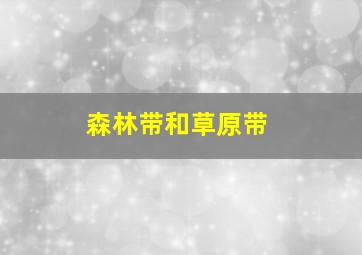 森林带和草原带